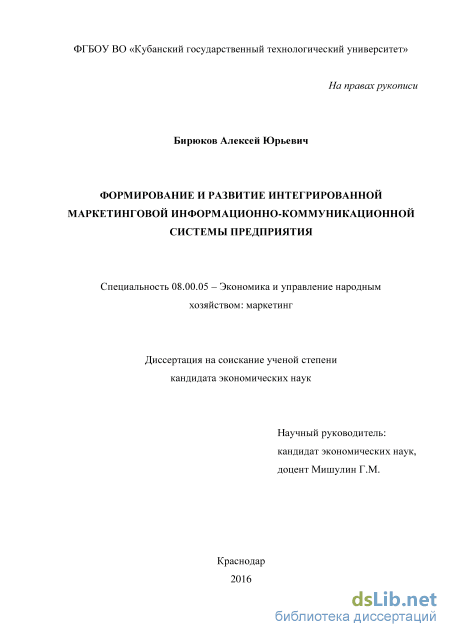 ФГБОУ ВО «Кубанский государственный технологический университет»

На правах рукописи

Бирюков Алексей Юрьевич

ФОРМИРОВАНИЕ И РАЗВИТИЕ ИНТЕГРИРОВАННОЙ МАРКЕТИНГОВОЙ ИНФОРМАЦИОННО-КОММУНИКАЦИОННОЙ СИСТЕМЫ ПРЕДПРИЯТИЯ

Специальность 08.00.05 – Экономика и управление народным хозяйством: маркетинг

Диссертация на соискание ученой степени кандидата экономических наук

Научный руководитель:
кандидат экономических наук,
доцент Мишулин Г.М.

Краснодар
2016

dsLib.net
библиотека диссертаций